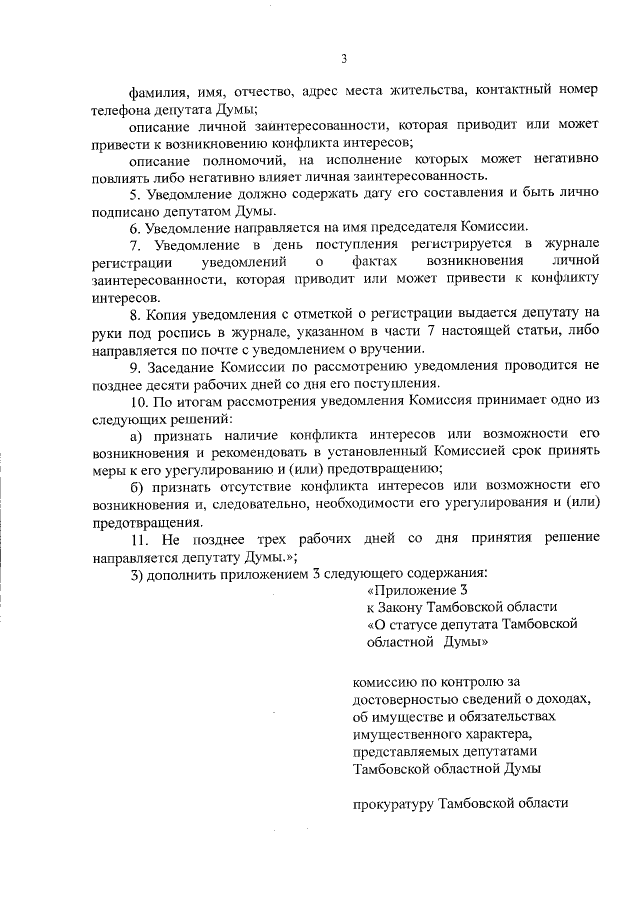 3

фамилия, имя, отчество, адрес места жительства, контактный номер телефона депутата Думы;

описание личной заинтересованности, которая приводит или может привести к возникновению конфликта интересов;

описание полномочий, на исполнение которых может негативно повлиять либо негативно влияет личная заинтересованность.

5. Уведомление должно содержать дату его составления и быть лично подписано депутатом Думы.

6. Уведомление направляется на имя председателя Комиссии.

7. Уведомление в день поступления регистрируется в журнале регистрации уведомлений о фактах возникновения личной заинтересованности, которая приводит или может привести к конфликту интересов.

8. Копия уведомления с отметкой о регистрации выдается депутату на руки под роспись в журнале, указанном в части 7 настоящей статьи, либо направляется по почте с уведомлением о вручении.

9. Заседание Комиссии по рассмотрению уведомления проводится не позднее десяти рабочих дней со дня его поступления.

10. По итогам рассмотрения уведомления Комиссия принимает одно из следующих решений:

а) признать наличие конфликта интересов или возможности его возникновения и рекомендовать в установленный Комиссией срок принять меры к его урегулированию и (или) предотвращению;

б) признать отсутствие конфликта интересов или возможности его возникновения и, следовательно, необходимости его урегулирования и (или) предотвращения.

11. Не позднее трех рабочих дней со дня принятия решение направляется депутату Думы.»;

3) дополнить приложением 3 следующего содержания:

«Приложение 3
к Закону Тамбовской области
«О статусе депутата Тамбовской областной Думы»

комиссию по контролю за достоверностью сведений о доходах, об имуществе и обязательствах имущественного характера, представляемых депутатами Тамбовской областной Думы

прокуратуру Тамбовской области